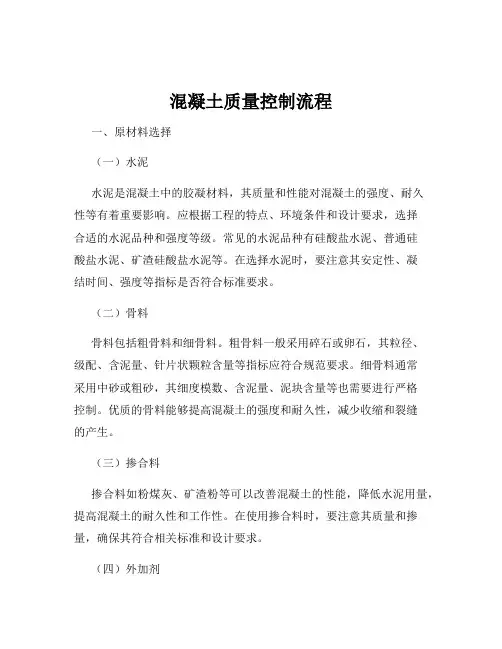 混凝土质量控制流程

一、原材料选择

（一）水泥

水泥是混凝土中的胶凝材料，其质量和性能对混凝土的强度、耐久性等有着重要影响。应根据工程的特点、环境条件和设计要求，选择合适的水泥品种和强度等级。常见的水泥品种有硅酸盐水泥、普通硅酸盐水泥、矿渣硅酸盐水泥等。在选择水泥时，要注意其安定性、凝结时间、强度等指标是否符合标准要求。

（二）骨料

骨料包括粗骨料和细骨料。粗骨料一般采用碎石或卵石，其粒径、级配、含泥量、针片状颗粒含量等指标应符合规范要求。细骨料通常采用中砂或粗砂，其细度模数、含泥量、泥块含量等也需要进行严格控制。优质的骨料能够提高混凝土的强度和耐久性，减少收缩和裂缝的产生。

（三）掺合料

掺合料如粉煤灰、矿渣粉等可以改善混凝土的性能，降低水泥用量，提高混凝土的耐久性和工作性。在使用掺合料时，要注意其质量和掺量，确保其符合相关标准和设计要求。

（四）外加剂